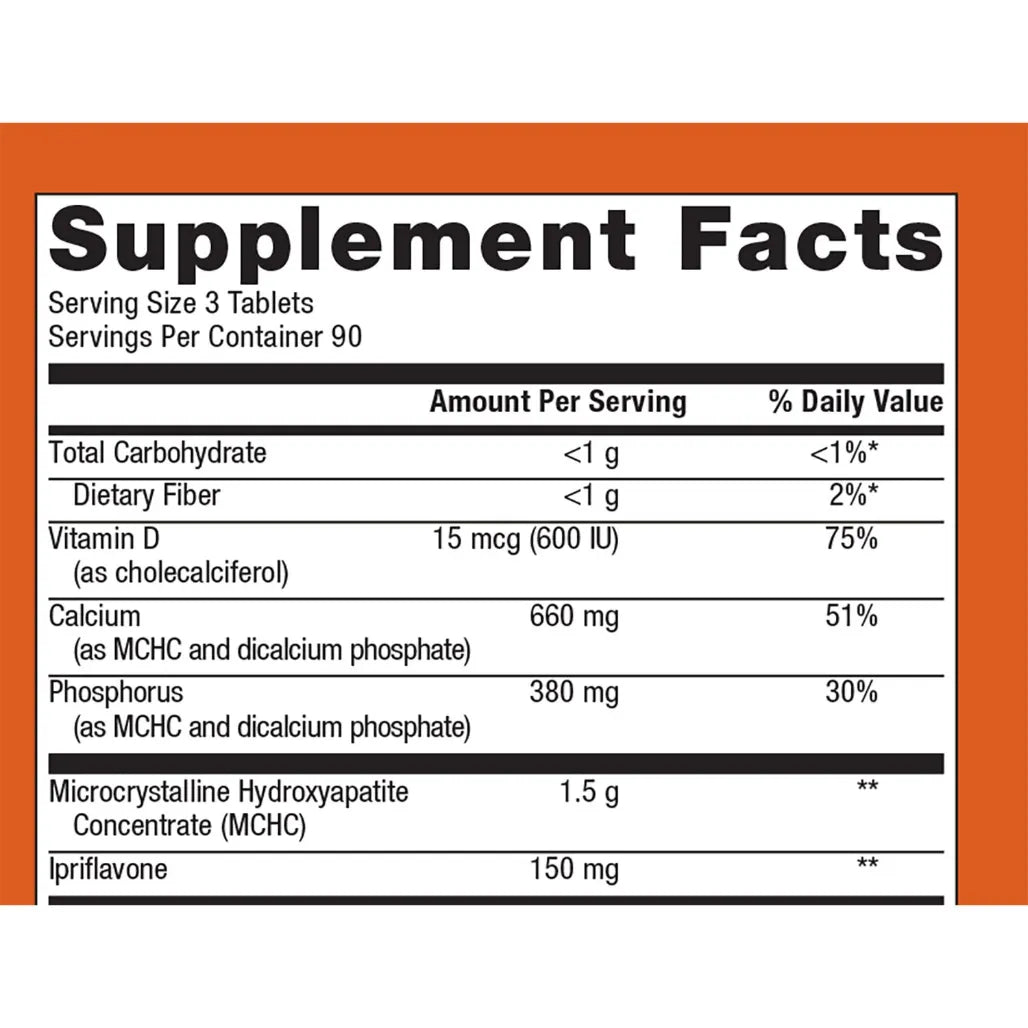 Supplement Facts
Serving Size 3 Tablets
Servings Per Container 90

| | Amount Per Serving | % Daily Value |
|---|---|---|
| Total Carbohydrate | <1 g | <1%* |
| Dietary Fiber | <1 g | 2%* |
| Vitamin D (as cholecalciferol) | 15 mcg (600 IU) | 75% |
| Calcium (as MCHC and dicalcium phosphate) | 660 mg | 51% |
| Phosphorus (as MCHC and dicalcium phosphate) | 380 mg | 30% |
| Microcrystalline Hydroxyapatite Concentrate (MCHC) | 1.5 g | ** |
| Ipriflavone | 150 mg | ** |